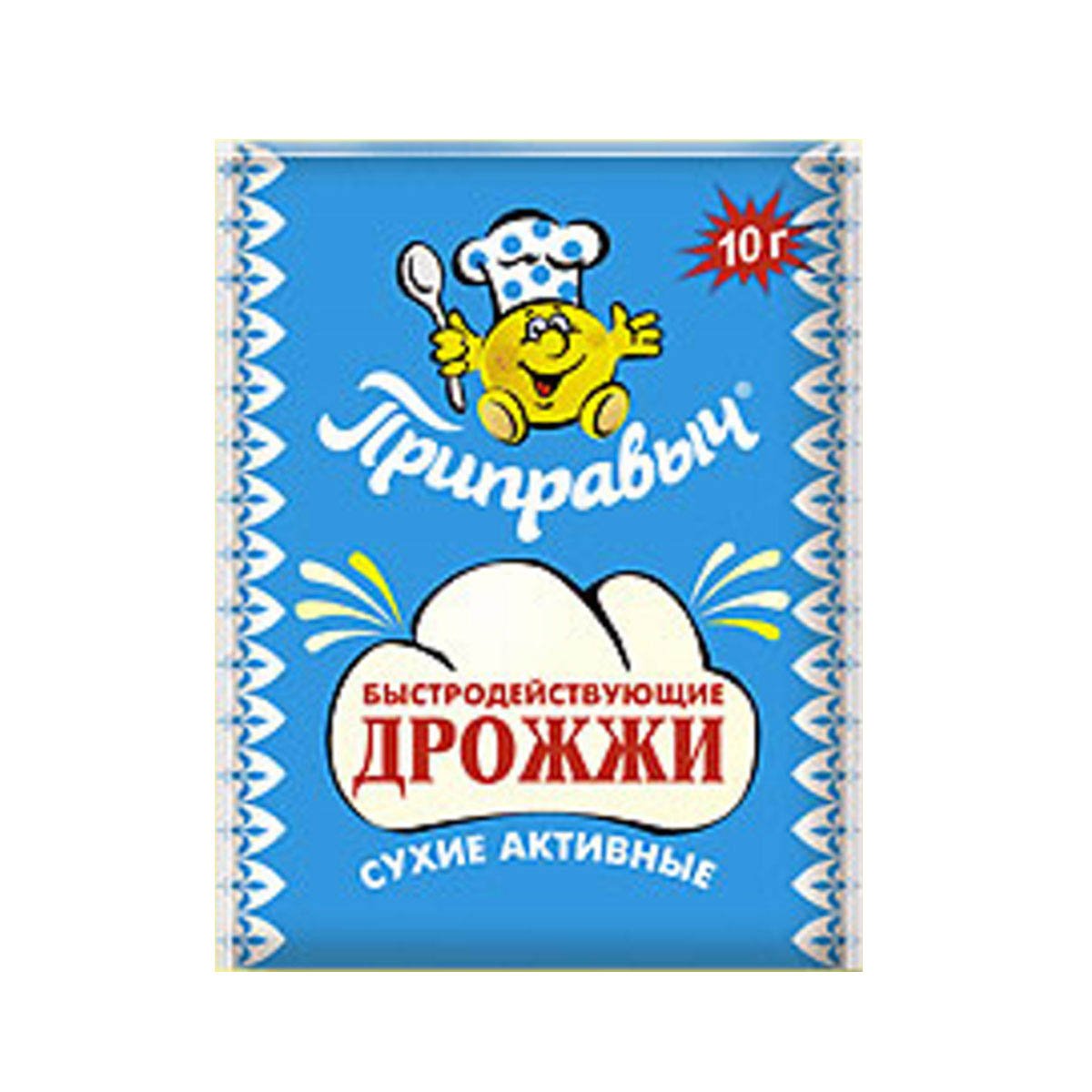 10 г

Приправыч®

БЫСТРОДЕЙСТВУЮЩИЕ
ДРОЖЖИ

СУХИЕ АКТИВНЫЕ